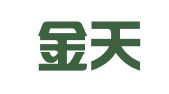 金天